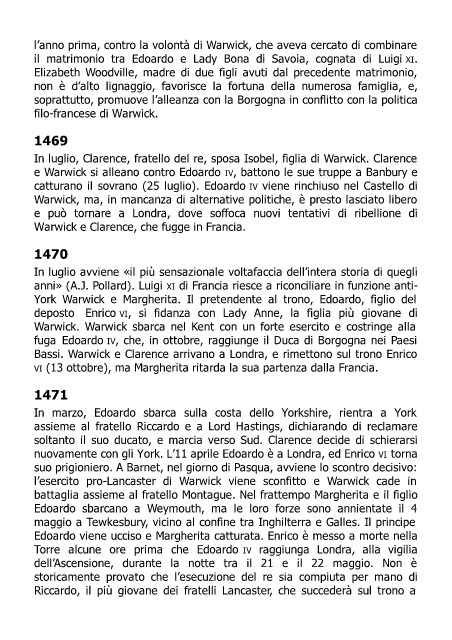 l'anno prima, contro la volontà di Warwick, che aveva cercato di combinare il matrimonio tra Edoardo e Lady Bona di Savoia, cognata di Luigi XI. Elizabeth Woodville, madre di due figli avuti dal precedente matrimonio, non è d'alto lignaggio, favorisce la fortuna della numerosa famiglia, e, soprattutto, promuove l'alleanza con la Borgogna in conflitto con la politica filo-francese di Warwick.

1469

In luglio, Clarence, fratello del re, sposa Isobel, figlia di Warwick. Clarence e Warwick si alleano contro Edoardo IV, battono le sue truppe a Banbury e catturano il sovrano (25 luglio). Edoardo IV viene rinchiuso nel Castello di Warwick, ma, in mancanza di alternative politiche, è presto lasciato libero e può tornare a Londra, dove soffoca nuovi tentativi di ribellione di Warwick e Clarence, che fugge in Francia.

1470

In luglio avviene «il più sensazionale voltafaccia dell'intera storia di quegli anni» (A.J. Pollard). Luigi XI di Francia riesce a riconciliare in funzione anti-York Warwick e Margherita. Il pretendente al trono, Edoardo, figlio del deposto Enrico VI, si fidanza con Lady Anne, la figlia più giovane di Warwick. Warwick sbarca nel Kent con un forte esercito e costringe alla fuga Edoardo IV, che, in ottobre, raggiunge il Duca di Borgogna nei Paesi Bassi. Warwick e Clarence arrivano a Londra, e rimettono sul trono Enrico VI (13 ottobre), ma Margherita ritarda la sua partenza dalla Francia.

1471

In marzo, Edoardo sbarca sulla costa dello Yorkshire, rientra a York assieme al fratello Riccardo e a Lord Hastings, dichiarando di reclamare soltanto il suo ducato, e marcia verso Sud. Clarence decide di schierarsi nuovamente con gli York. L'11 aprile Edoardo è a Londra, ed Enrico VI torna suo prigioniero. A Barnet, nel giorno di Pasqua, avviene lo scontro decisivo: l'esercito pro-Lancaster di Warwick viene sconfitto e Warwick cade in battaglia assieme al fratello Montague. Nel frattempo Margherita e il figlio Edoardo sbarcano a Weymouth, ma le loro forze sono annientate il 4 maggio a Tewkesbury, vicino al confine tra Inghilterra e Galles. Il principe Edoardo viene ucciso e Margherita catturata. Enrico è messo a morte nella Torre alcune ore prima che Edoardo IV raggiunga Londra, alla vigilia dell'Ascensione, durante la notte tra il 21 e il 22 maggio. Non è storicamente provato che l'esecuzione del re sia compiuta per mano di Riccardo, il più giovane dei fratelli Lancaster, che succederà sul trono a